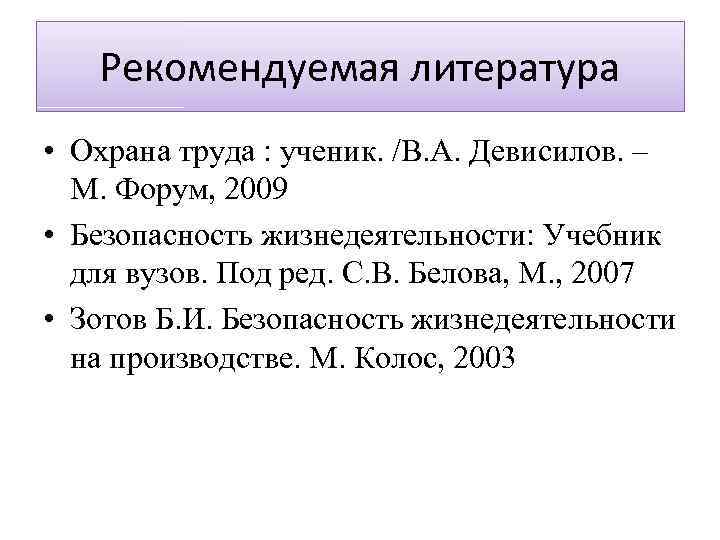 Рекомендуемая литература

• Охрана труда : ученик. /В.А. Девисилов. – М. Форум, 2009
• Безопасность жизнедеятельности: Учебник для вузов. Под ред. С.В. Белова, М., 2007
• Зотов Б.И. Безопасность жизнедеятельности на производстве. М. Колос, 2003